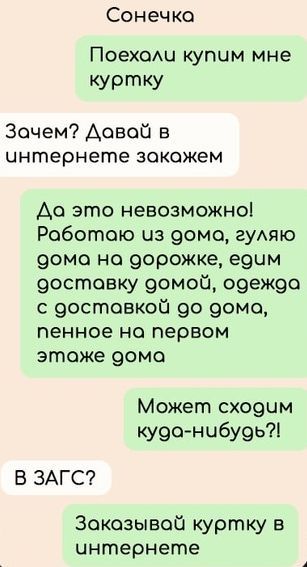 Сонечка

Поехали купим мне куртку

Зачем? Давай в интернете закажем

Да это невозможно! Работаю из дома, гуляю дома на дорожке, едим доставку домой, одежда с доставкой до дома, пенное на первом этаже дома

Может сходим куда-нибудь?!

В ЗАГС?

Заказывай куртку в интернете